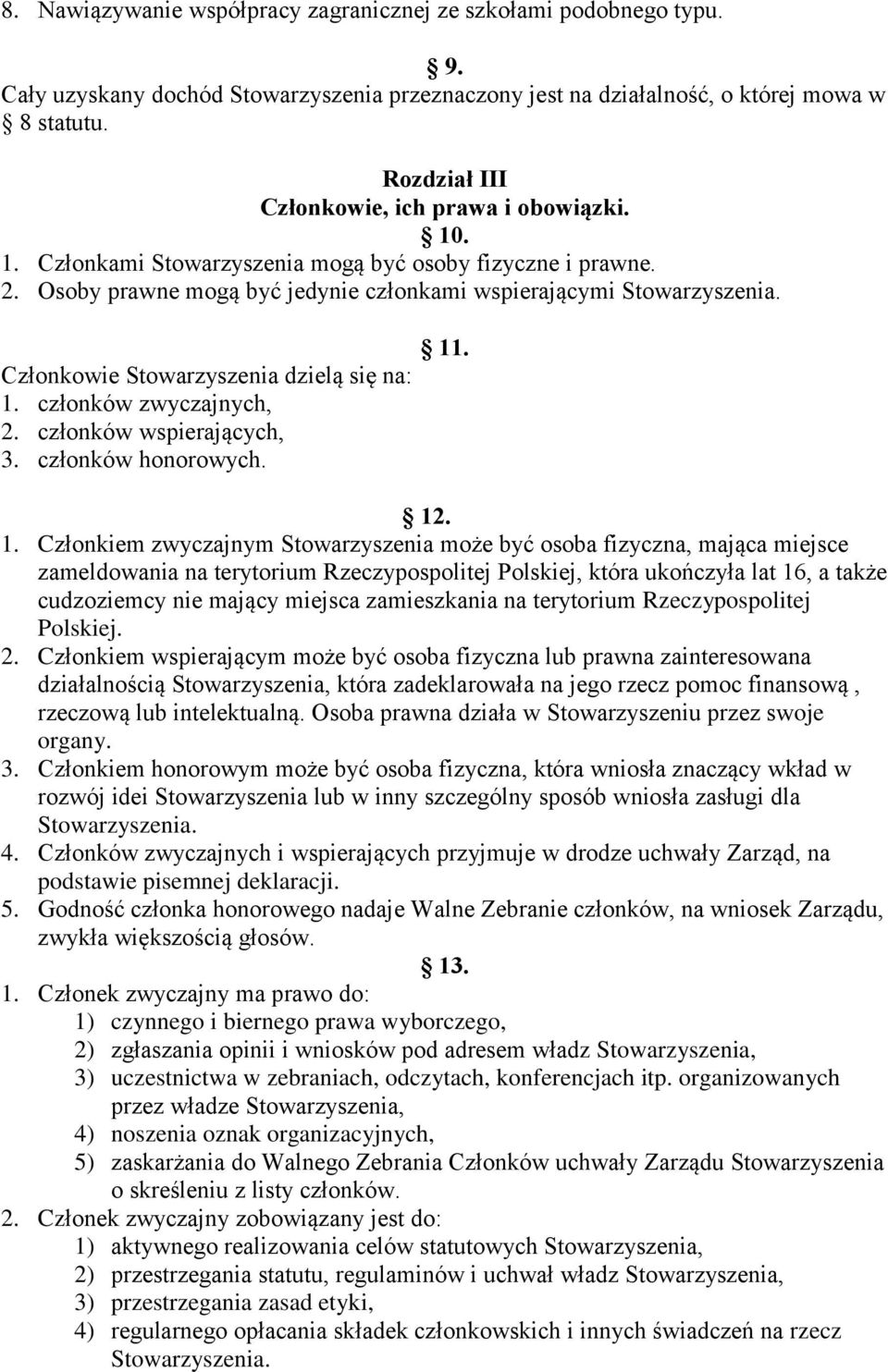 8. Nawiązywanie współpracy zagranicznej ze szkołami podobnego typu.

9.
Cały uzyskany dochód Stowarzyszenia przeznaczony jest na działalność, o której mowa w 8 statutu.

Rozdział III
Członkowie, ich prawa i obowiązki.
10.
1. Członkami Stowarzyszenia mogą być osoby fizyczne i prawne.
2. Osoby prawne mogą być jedynie członkami wspierającymi Stowarzyszenia.

11.
Członkowie Stowarzyszenia dzielą się na:
1. członków zwyczajnych,
2. członków wspierających,
3. członków honorowych.

12.
1. Członkiem zwyczajnym Stowarzyszenia może być osoba fizyczna, mająca miejsce zameldowania na terytorium Rzeczypospolitej Polskiej, która ukończyła lat 16, a także cudzoziemcy nie mający miejsca zamieszkania na terytorium Rzeczypospolitej Polskiej.
2. Członkiem wspierającym może być osoba fizyczna lub prawna zainteresowana działalnością Stowarzyszenia, która zadeklarowała na jego rzecz pomoc finansową , rzeczową lub intelektualną. Osoba prawna działa w Stowarzyszeniu przez swoje organy.
3. Członkiem honorowym może być osoba fizyczna, która wniosła znaczący wkład w rozwój idei Stowarzyszenia lub w inny szczególny sposób wniosła zasługi dla Stowarzyszenia.
4. Członków zwyczajnych i wspierających przyjmuje w drodze uchwały Zarząd, na podstawie pisemnej deklaracji.
5. Godność członka honorowego nadaje Walne Zebranie członków, na wniosek Zarządu, zwykła większością głosów.
13.
1. Członek zwyczajny ma prawo do:
1) czynnego i biernego prawa wyborczego,
2) zgłaszania opinii i wniosków pod adresem władz Stowarzyszenia,
3) uczestnictwa w zebraniach, odczytach, konferencjach itp. organizowanych przez władze Stowarzyszenia,
4) noszenia oznak organizacyjnych,
5) zaskarżania do Walnego Zebrania Członków uchwały Zarządu Stowarzyszenia o skreśleniu z listy członków.
2. Członek zwyczajny zobowiązany jest do:
1) aktywnego realizowania celów statutowych Stowarzyszenia,
2) przestrzegania statutu, regulaminów i uchwał władz Stowarzyszenia,
3) przestrzegania zasad etyki,
4) regularnego opłacania składek członkowskich i innych świadczeń na rzecz Stowarzyszenia.